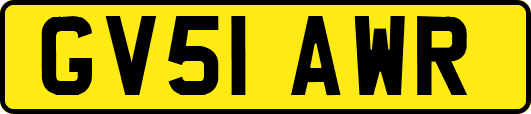 GV51 AWR